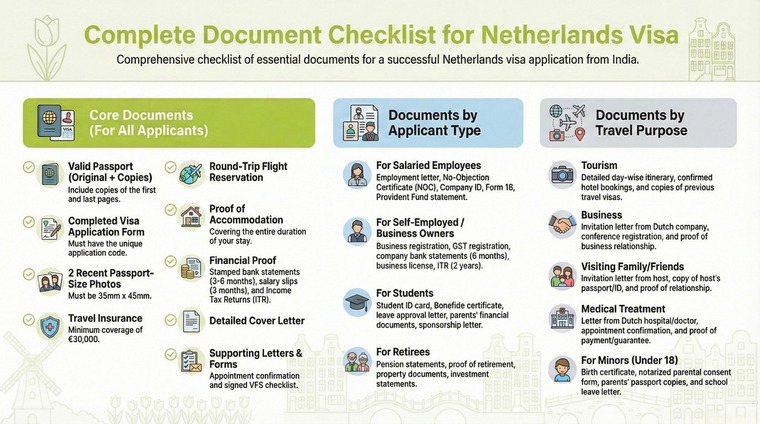 Complete Document Checklist for Netherlands Visa

Comprehensive checklist of essential documents for a successful Netherlands visa application from India.

Core Documents (For All Applicants)

Valid Passport (Original + Copies)
Include copies of the first and last pages.

Completed Visa Application Form
Must have the unique application code.

2 Recent Passport-Size Photos
Must be 35mm x 45mm.

Travel Insurance
Minimum coverage of €30,000.

Round-Trip Flight Reservation

Proof of Accommodation
Covering the entire duration of your stay.

Financial Proof
Stamped bank statements (3-6 months), salary slips (3 months), and Income Tax Returns (ITR).

Detailed Cover Letter

Supporting Letters & Forms
Appointment confirmation and signed VFS checklist.

Documents by Applicant Type

For Salaried Employees
Employment letter, No-Objection Certificate (NOC), Company ID, Form 18, Provident Fund statement.

For Self-Employed / Business Owners
Business registration, GST registration, company bank statements (6 months), business license, ITR (2 years).

For Students
Student ID card, Bonefide certificate, leave approval letter, parents' financial documents, sponsorship letter.

For Retirees
Pension statements, proof of retirement, property documents, investment statements.

Documents by Travel Purpose

Tourism
Detailed day-wise itinerary, confirmed hotel bookings, and copies of previous travel visas.

Business
Invitation letter from Dutch company, conference registration, and proof of business relationship.

Visiting Family/Friends
Invitation letter from host, copy of host's passport/ID, and proof of relationship.

Medical Treatment
Letter from Dutch hospital/doctor, appointment confirmation, and proof of payment/guarantee.

For Minors (Under 18)
Birth certificate, notarized parental consent form, parents' passport copies, and school leave letter.